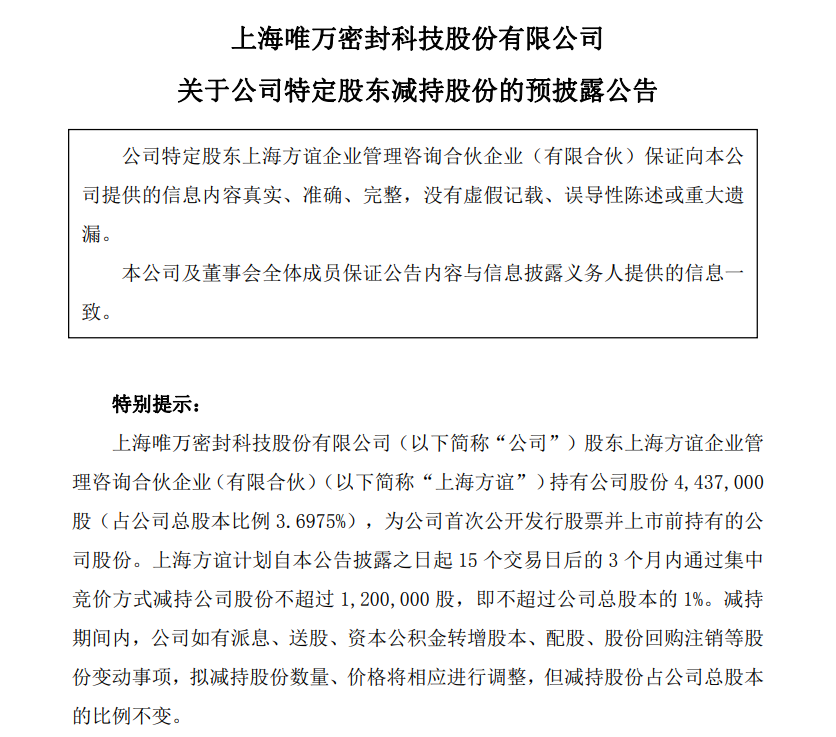 上海唯万密封科技股份有限公司

关于公司特定股东减持股份的预披露公告

公司特定股东上海方谊企业管理咨询合伙企业（有限合伙）保证向本公司提供的信息内容真实、准确、完整，没有虚假记载、误导性陈述或重大遗漏。

本公司及董事会全体成员保证公告内容与信息披露义务人提供的信息一致。

特别提示：

上海唯万密封科技股份有限公司（以下简称“公司”）股东上海方谊企业管理咨询合伙企业（有限合伙）（以下简称“上海方谊”）持有公司股份 4,437,000 股（占公司总股本比例 3.6975%），为公司首次公开发行股票并上市前持有的公司股份。上海方谊计划自本公告披露之日起 15 个交易日后的 3 个月内通过集中竞价方式减持公司股份不超过 1,200,000 股，即不超过公司总股本的 1%。减持期间内，公司如有派息、送股、资本公积金转增股本、配股、股份回购注销等股份变动事项，拟减持股份数量、价格将相应进行调整，但减持股份占公司总股本的比例不变。